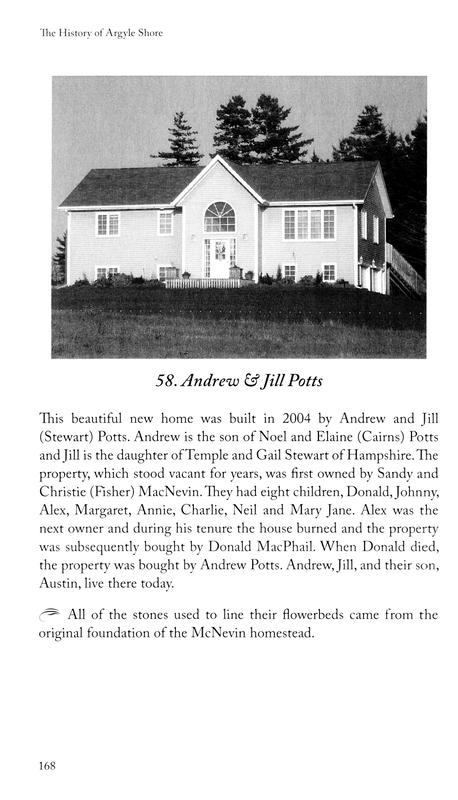 The History of Argyle Shore

58. Andrew & Jill Potts

This beautiful new home was built in 2004 by Andrew and Jill (Stewart) Potts. Andrew is the son of Noel and Elaine (Cairns) Potts and Jill is the daughter of Temple and Gail Stewart of Hampshire. The property, which stood vacant for years, was first owned by Sandy and Christie (Fisher) MacNevin. They had eight children, Donald, Johnny, Alex, Margaret, Annie, Charlie, Neil and Mary Jane. Alex was the next owner and during his tenure the house burned and the property was subsequently bought by Donald MacPhail. When Donald died, the property was bought by Andrew Potts. Andrew, Jill, and their son, Austin, live there today.

All of the stones used to line their flowerbeds came from the original foundation of the McNevin homestead.

168